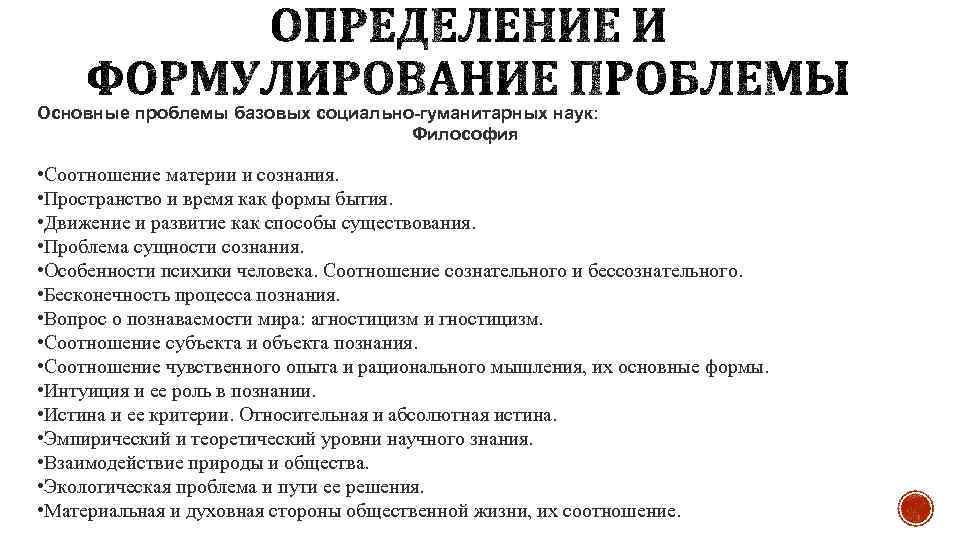 ОПРЕДЕЛЕНИЕ И ФОРМУЛИРОВАНИЕ ПРОБЛЕМЫ

Основные проблемы базовых социально-гуманитарных наук:
Философия

•Соотношение материи и сознания.
•Пространство и время как формы бытия.
•Движение и развитие как способы существования.
•Проблема сущности сознания.
•Особенности психики человека. Соотношение сознательного и бессознательного.
•Бесконечность процесса познания.
•Вопрос о познаваемости мира: агностицизм и гностицизм.
•Соотношение субъекта и объекта познания.
•Соотношение чувственного опыта и рационального мышления, их основные формы.
•Интуиция и ее роль в познании.
•Истина и ее критерии. Относительная и абсолютная истина.
•Эмпирический и теоретический уровни научного знания.
•Взаимодействие природы и общества.
•Экологическая проблема и пути ее решения.
•Материальная и духовная стороны общественной жизни, их соотношение.